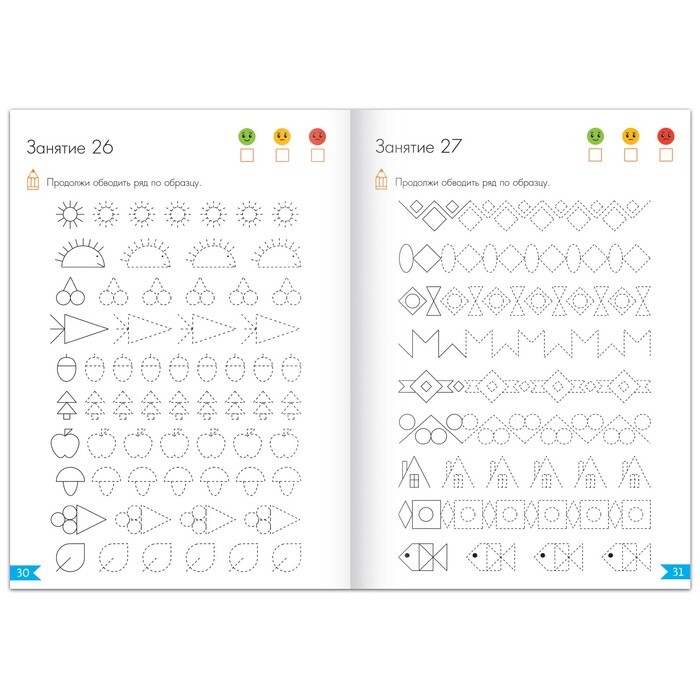 Занятие 26

☐ ☐ ☐

Продолжи обводить ряд по образцу.

30

Занятие 27

☐ ☐ ☐

Продолжи обводить ряд по образцу.

31